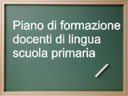 Piano di formazione docenti di lingua scuola primaria